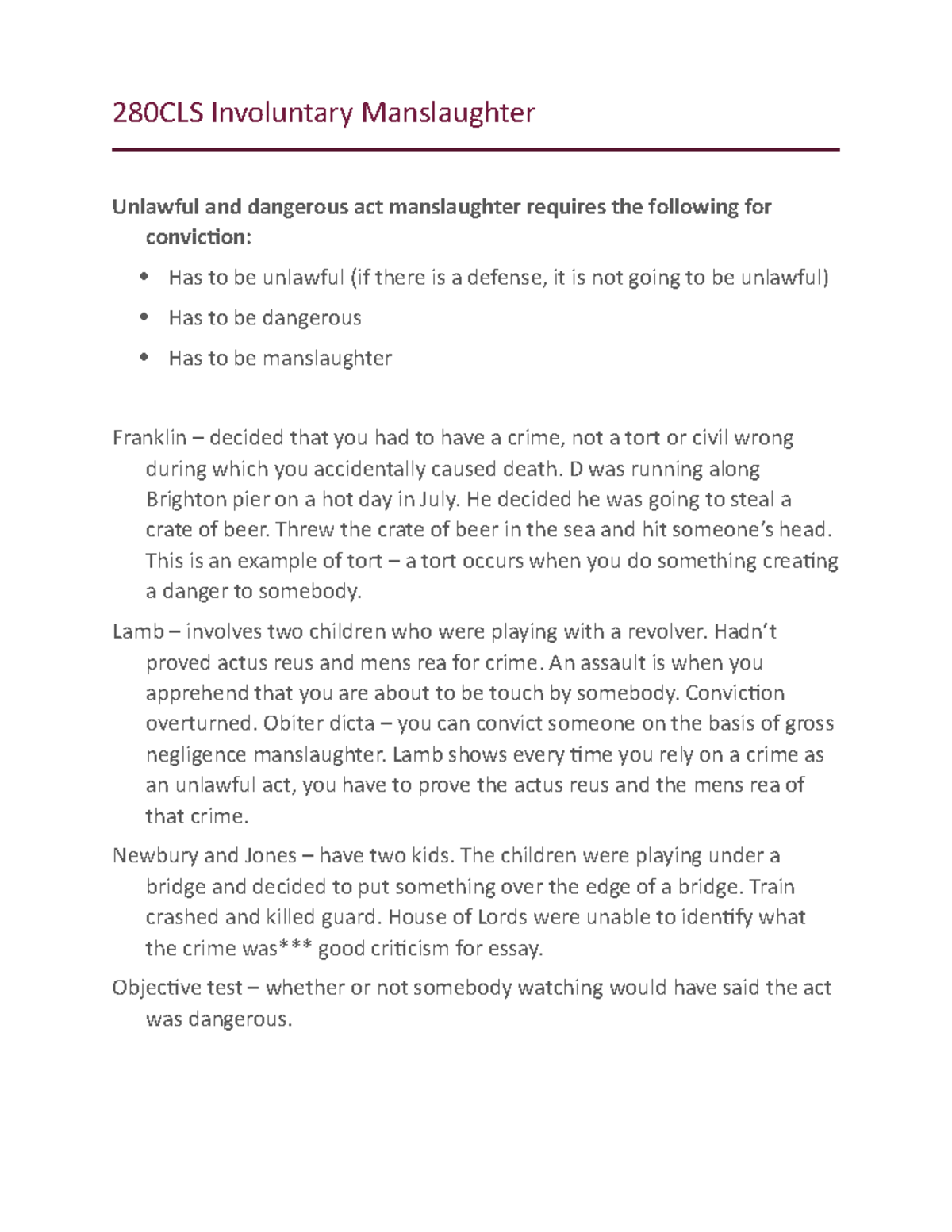 280CLS Involuntary Manslaughter

Unlawful and dangerous act manslaughter requires the following for conviction:

• Has to be unlawful (if there is a defense, it is not going to be unlawful)
• Has to be dangerous
• Has to be manslaughter

Franklin – decided that you had to have a crime, not a tort or civil wrong during which you accidentally caused death. D was running along Brighton pier on a hot day in July. He decided he was going to steal a crate of beer. Threw the crate of beer in the sea and hit someone's head. This is an example of tort – a tort occurs when you do something creating a danger to somebody.

Lamb – involves two children who were playing with a revolver. Hadn't proved actus reus and mens rea for crime. An assault is when you apprehend that you are about to be touch by somebody. Conviction overturned. Obiter dicta – you can convict someone on the basis of gross negligence manslaughter. Lamb shows every time you rely on a crime as an unlawful act, you have to prove the actus reus and the mens rea of that crime.

Newbury and Jones – have two kids. The children were playing under a bridge and decided to put something over the edge of a bridge. Train crashed and killed guard. House of Lords were unable to identify what the crime was*** good criticism for essay.

Objective test – whether or not somebody watching would have said the act was dangerous.